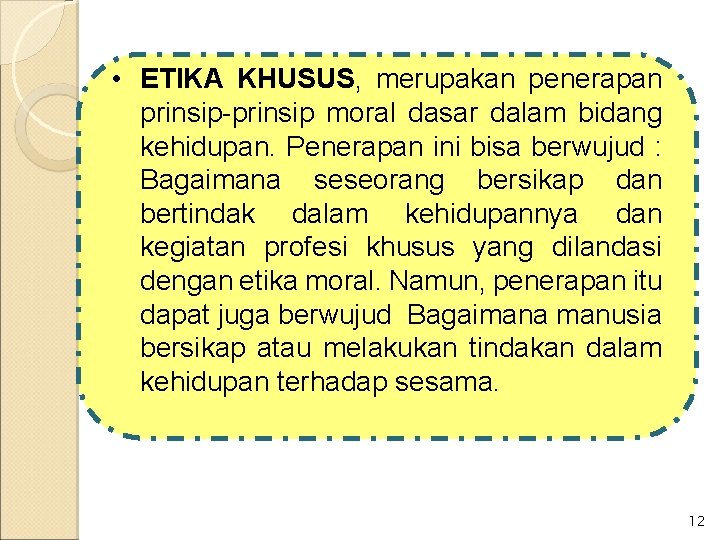 • ETIKA KHUSUS, merupakan penerapan prinsip-prinsip moral dasar dalam bidang kehidupan. Penerapan ini bisa berwujud : Bagaimana seseorang bersikap dan bertindak dalam kehidupannya dan kegiatan profesi khusus yang dilandasi dengan etika moral. Namun, penerapan itu dapat juga berwujud Bagaimana manusia bersikap atau melakukan tindakan dalam kehidupan terhadap sesama.

12